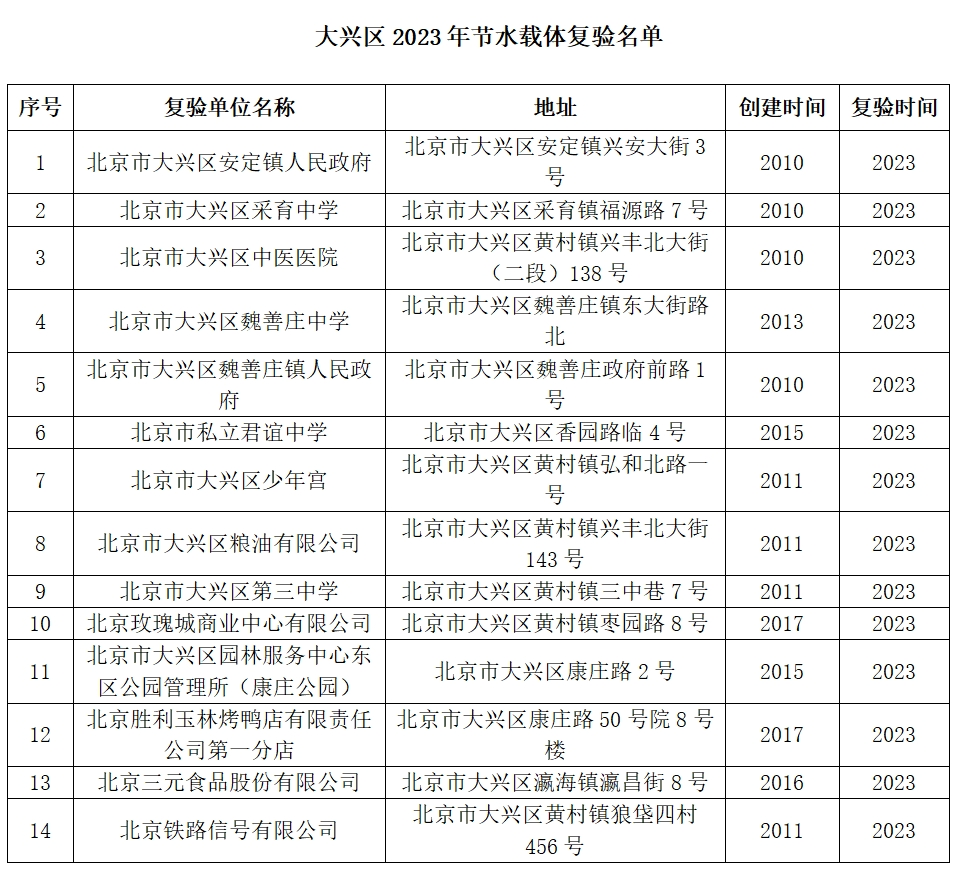 大兴区 2023 年节水载体复验名单

| 序号 | 复验单位名称 | 地址 | 创建时间 | 复验时间 |
|---|---|---|---|---|
| 1 | 北京市大兴区安定镇人民政府 | 北京市大兴区安定镇兴安大街 3 号 | 2010 | 2023 |
| 2 | 北京市大兴区采育中学 | 北京市大兴区采育镇福源路 7 号 | 2010 | 2023 |
| 3 | 北京市大兴区中医医院 | 北京市大兴区黄村镇兴丰北大街（二段）138 号 | 2010 | 2023 |
| 4 | 北京市大兴区魏善庄中学 | 北京市大兴区魏善庄镇东大街路北 | 2013 | 2023 |
| 5 | 北京市大兴区魏善庄镇人民政府 | 北京市大兴区魏善庄政府前路 1 号 | 2010 | 2023 |
| 6 | 北京市私立君谊中学 | 北京市大兴区香园路临 4 号 | 2015 | 2023 |
| 7 | 北京市大兴区少年宫 | 北京市大兴区黄村镇弘和北路一号 | 2011 | 2023 |
| 8 | 北京市大兴区粮油有限公司 | 北京市大兴区黄村镇兴丰北大街 143 号 | 2011 | 2023 |
| 9 | 北京市大兴区第三中学 | 北京市大兴区黄村镇三中巷 7 号 | 2011 | 2023 |
| 10 | 北京玫瑰城商业中心有限公司 | 北京市大兴区黄村镇枣园路 8 号 | 2017 | 2023 |
| 11 | 北京市大兴区园林服务中心东区公园管理所（康庄公园） | 北京市大兴区康庄路 2 号 | 2015 | 2023 |
| 12 | 北京胜利玉林烤鸭店有限责任公司第一分店 | 北京市大兴区康庄路 50 号院 8 号楼 | 2017 | 2023 |
| 13 | 北京三元食品股份有限公司 | 北京市大兴区瀛海镇瀛昌街 8 号 | 2016 | 2023 |
| 14 | 北京铁路信号有限公司 | 北京市大兴区黄村镇狼垡四村 456 号 | 2011 | 2023 |